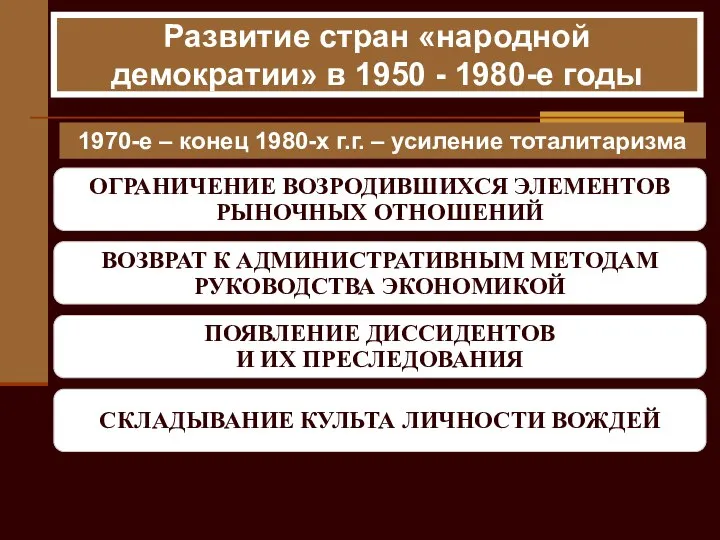 Развитие стран «народной демократии» в 1950 - 1980-е годы

1970-е – конец 1980-х г.г. – усиление тоталитаризма

ОГРАНИЧЕНИЕ ВОЗРОДИВШИХСЯ ЭЛЕМЕНТОВ РЫНОЧНЫХ ОТНОШЕНИЙ

ВОЗВРАТ К АДМИНИСТРАТИВНЫМ МЕТОДАМ РУКОВОДСТВА ЭКОНОМИКОЙ

ПОЯВЛЕНИЕ ДИССИДЕНТОВ И ИХ ПРЕСЛЕДОВАНИЯ

СКЛАДЫВАНИЕ КУЛЬТА ЛИЧНОСТИ ВОЖДЕЙ